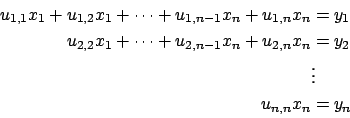 $u_{1,1}x_1 + u_{1,2}x_1 + \cdots + u_{1,n-1}x_n + u_{1,n}x_n = y_1$

$u_{2,2}x_1 + \cdots + u_{2,n-1}x_n + u_{2,n}x_n = y_2$

$\vdots$

$u_{n,n}x_n = y_n$